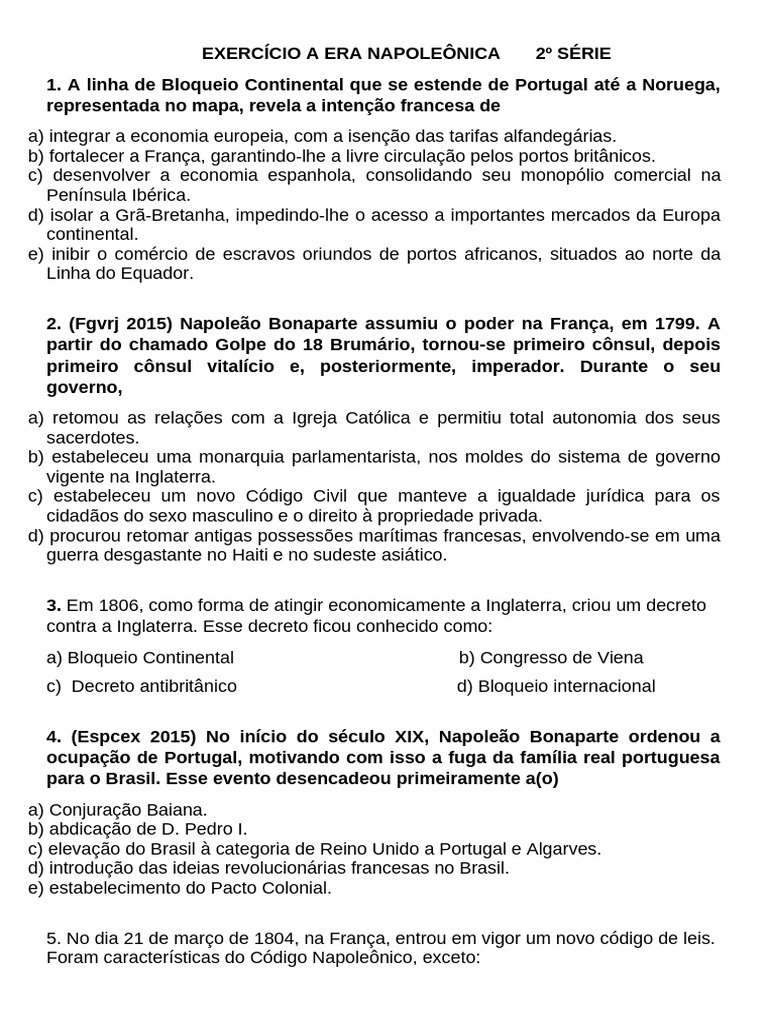 EXERCÍCIO A ERA NAPOLEÔNICA 2º SÉRIE

1. A linha de Bloqueio Continental que se estende de Portugal até a Noruega, representada no mapa, revela a intenção francesa de

a) integrar a economia europeia, com a isenção das tarifas alfandegárias.
b) fortalecer a França, garantindo-lhe a livre circulação pelos portos britânicos.
c) desenvolver a economia espanhola, consolidando seu monopólio comercial na Península Ibérica.
d) isolar a Grã-Bretanha, impedindo-lhe o acesso a importantes mercados da Europa continental.
e) inibir o comércio de escravos oriundos de portos africanos, situados ao norte da Linha do Equador.

2. (Fgvrj 2015) Napoleão Bonaparte assumiu o poder na França, em 1799. A partir do chamado Golpe do 18 Brumário, tornou-se primeiro cônsul, depois primeiro cônsul vitalício e, posteriormente, imperador. Durante o seu governo,

a) retomou as relações com a Igreja Católica e permitiu total autonomia dos seus sacerdotes.
b) estabeleceu uma monarquia parlamentarista, nos moldes do sistema de governo vigente na Inglaterra.
c) estabeleceu um novo Código Civil que manteve a igualdade jurídica para os cidadãos do sexo masculino e o direito à propriedade privada.
d) procurou retomar antigas possessões marítimas francesas, envolvendo-se em uma guerra desgastante no Haiti e no sudeste asiático.

3. Em 1806, como forma de atingir economicamente a Inglaterra, criou um decreto contra a Inglaterra. Esse decreto ficou conhecido como:

a) Bloqueio Continental b) Congresso de Viena
c) Decreto antibritânico d) Bloqueio internacional

4. (Espcex 2015) No início do século XIX, Napoleão Bonaparte ordenou a ocupação de Portugal, motivando com isso a fuga da família real portuguesa para o Brasil. Esse evento desencadeou primeiramente a(o)

a) Conjuração Baiana.
b) abdicação de D. Pedro I.
c) elevação do Brasil à categoria de Reino Unido a Portugal e Algarves.
d) introdução das ideias revolucionárias francesas no Brasil.
e) estabelecimento do Pacto Colonial.

5. No dia 21 de março de 1804, na França, entrou em vigor um novo código de leis. Foram características do Código Napoleônico, exceto: